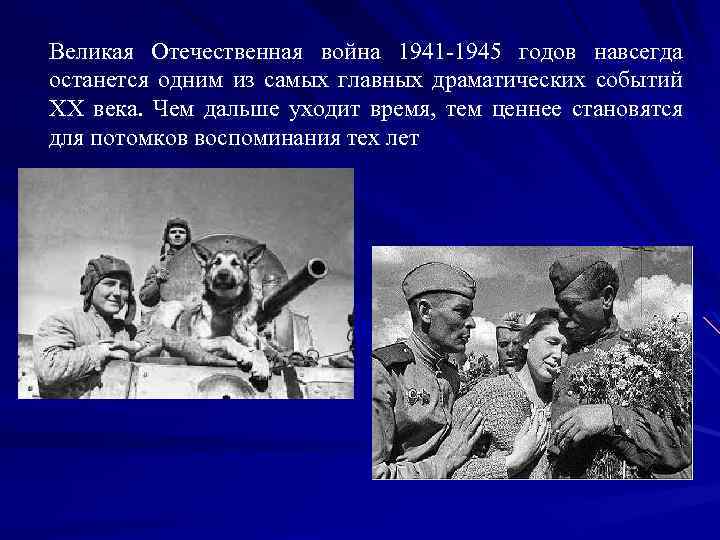 Великая Отечественная война 1941-1945 годов навсегда останется одним из самых главных драматических событий XX века. Чем дальше уходит время, тем ценнее становятся для потомков воспоминания тех лет